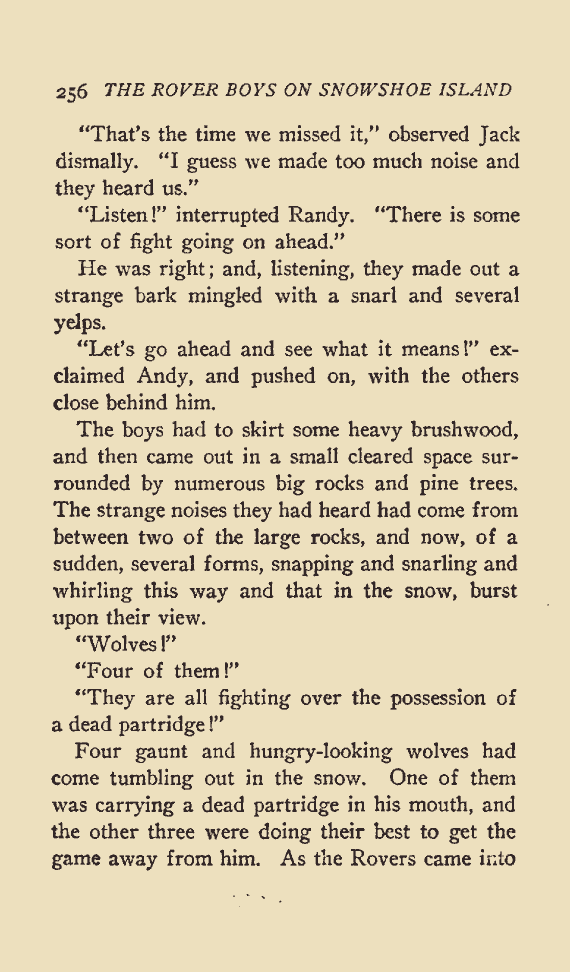 256 THE ROVER BOYS ON SNOWSHOE ISLAND

"That's the time we missed it," observed Jack dismally. "I guess we made too much noise and they heard us."

"Listen!" interrupted Randy. "There is some sort of fight going on ahead."

He was right; and, listening, they made out a strange bark mingled with a snarl and several yelps.

"Let's go ahead and see what it means!" exclaimed Andy, and pushed on, with the others close behind him.

The boys had to skirt some heavy brushwood, and then came out in a small cleared space surrounded by numerous big rocks and pine trees. The strange noises they had heard had come from between two of the large rocks, and now, of a sudden, several forms, snapping and snarling and whirling this way and that in the snow, burst upon their view.

"Wolves!"

"Four of them!"

"They are all fighting over the possession of a dead partridge!"

Four gaunt and hungry-looking wolves had come tumbling out in the snow. One of them was carrying a dead partridge in his mouth, and the other three were doing their best to get the game away from him. As the Rovers came into